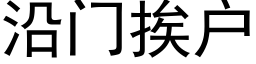 沿门挨户